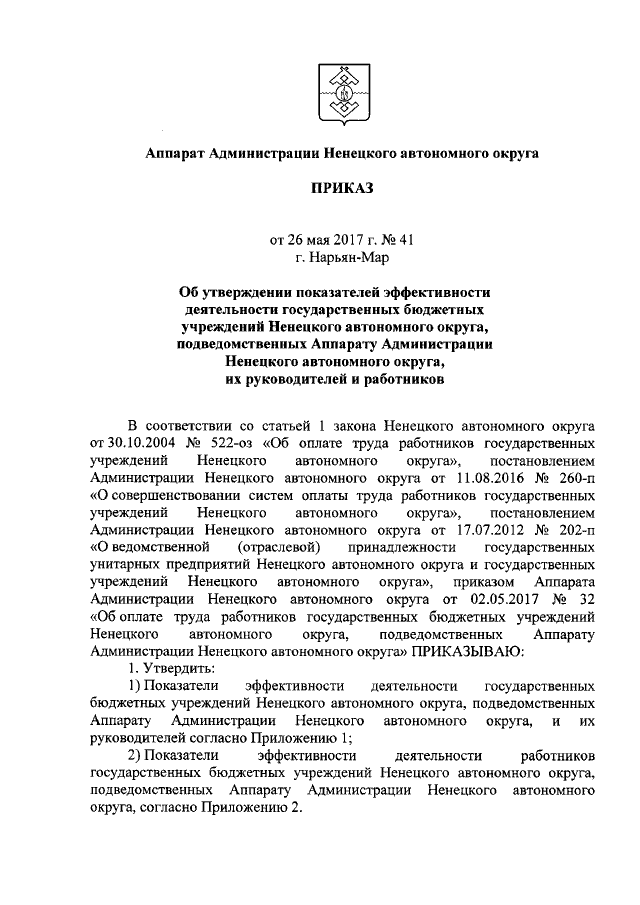 Аппарат Администрации Ненецкого автономного округа

ПРИКАЗ

от 26 мая 2017 г. № 41
г. Нарьян-Мар

Об утверждении показателей эффективности деятельности государственных бюджетных учреждений Ненецкого автономного округа, подведомственных Аппарату Администрации Ненецкого автономного округа, их руководителей и работников

В соответствии со статьей 1 закона Ненецкого автономного округа от 30.10.2004 № 522-оз «Об оплате труда работников государственных учреждений Ненецкого автономного округа», постановлением Администрации Ненецкого автономного округа от 11.08.2016 № 260-п «О совершенствовании систем оплаты труда работников государственных учреждений Ненецкого автономного округа», постановлением Администрации Ненецкого автономного округа от 17.07.2012 № 202-п «О ведомственной (отраслевой) принадлежности государственных унитарных предприятий Ненецкого автономного округа и государственных учреждений Ненецкого автономного округа», приказом Аппарата Администрации Ненецкого автономного округа от 02.05.2017 № 32 «Об оплате труда работников государственных бюджетных учреждений Ненецкого автономного округа, подведомственных Аппарату Администрации Ненецкого автономного округа» ПРИКАЗЫВАЮ:

1. Утвердить:

1) Показатели эффективности деятельности государственных бюджетных учреждений Ненецкого автономного округа, подведомственных Аппарату Администрации Ненецкого автономного округа, и их руководителей согласно Приложению 1;

2) Показатели эффективности деятельности работников государственных бюджетных учреждений Ненецкого автономного округа, подведомственных Аппарату Администрации Ненецкого автономного округа, согласно Приложению 2.